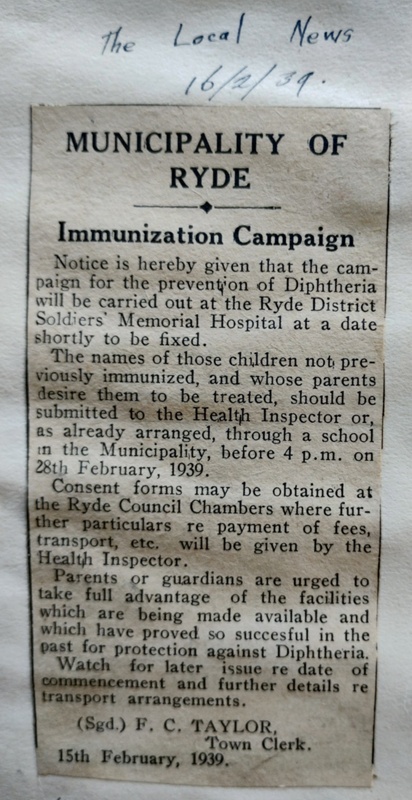 The Local News
16/2/39.

MUNICIPALITY OF RYDE

Immunization Campaign

Notice is hereby given that the campaign for the prevention of Diphtheria will be carried out at the Ryde District Soldiers' Memorial Hospital at a date shortly to be fixed.

The names of those children not previously immunized, and whose parents desire them to be treated, should be submitted to the Health Inspector or, as already arranged, through a school in the Municipality, before 4 p.m. on 28th February, 1939.

Consent forms may be obtained at the Ryde Council Chambers where further particulars re payment of fees, transport, etc. will be given by the Health Inspector.

Parents or guardians are urged to take full advantage of the facilities which are being made available and which have proved so succesful in the past for protection against Diphtheria.

Watch for later issue re date of commencement and further details re transport arrangements.

(Sgd.) F. C. TAYLOR,
Town Clerk.
15th February, 1939.